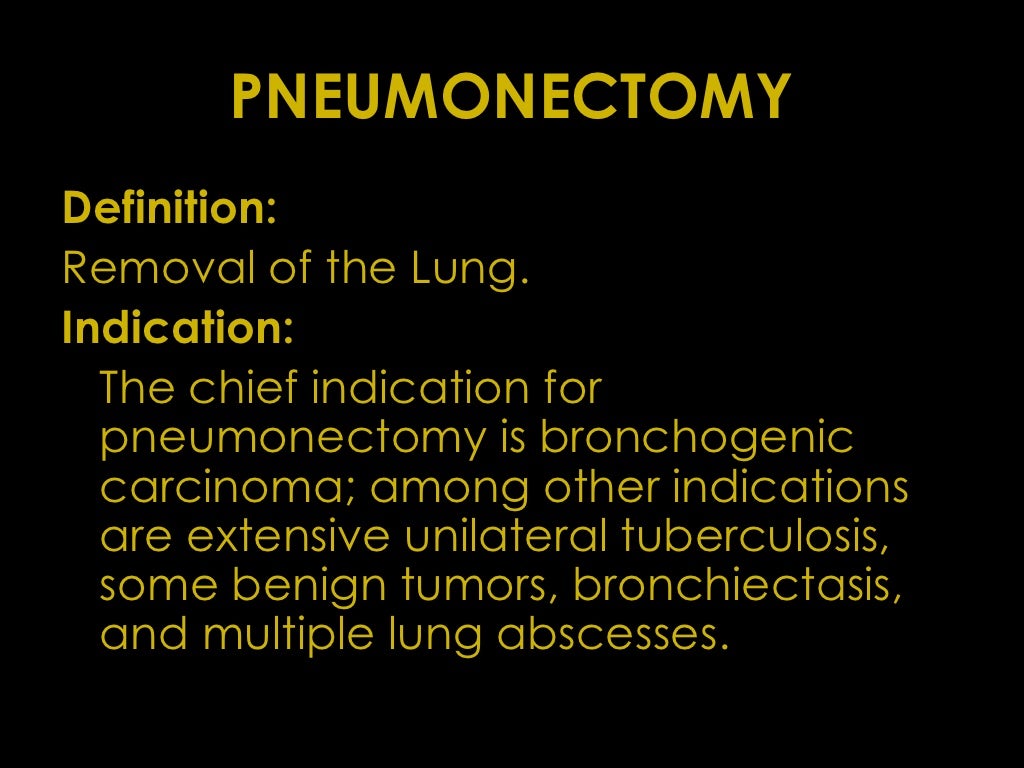 PNEUMONECTOMY

Definition:

Removal of the Lung.

Indication:

The chief indication for pneumonectomy is bronchogenic carcinoma; among other indications are extensive unilateral tuberculosis, some benign tumors, bronchiectasis, and multiple lung abscesses.